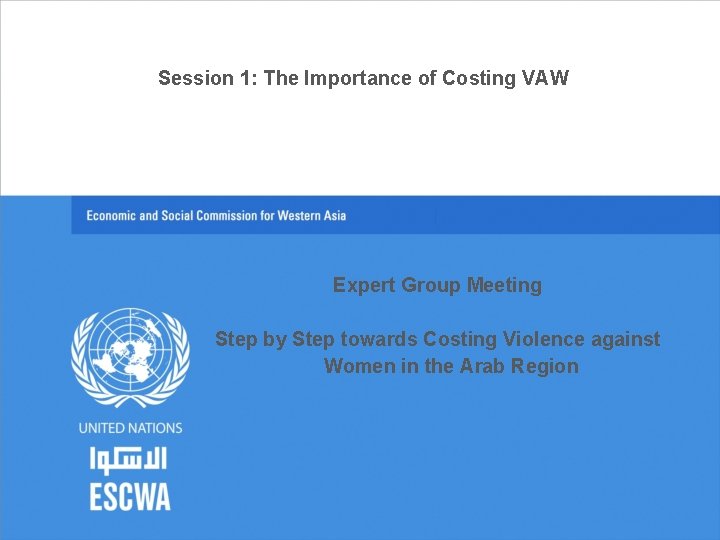 Session 1: The Importance of Costing VAW

Economic and Social Commission for Western Asia

Expert Group Meeting

Step by Step towards Costing Violence against Women in the Arab Region

UNITED NATIONS

الاسكوا

ESCWA